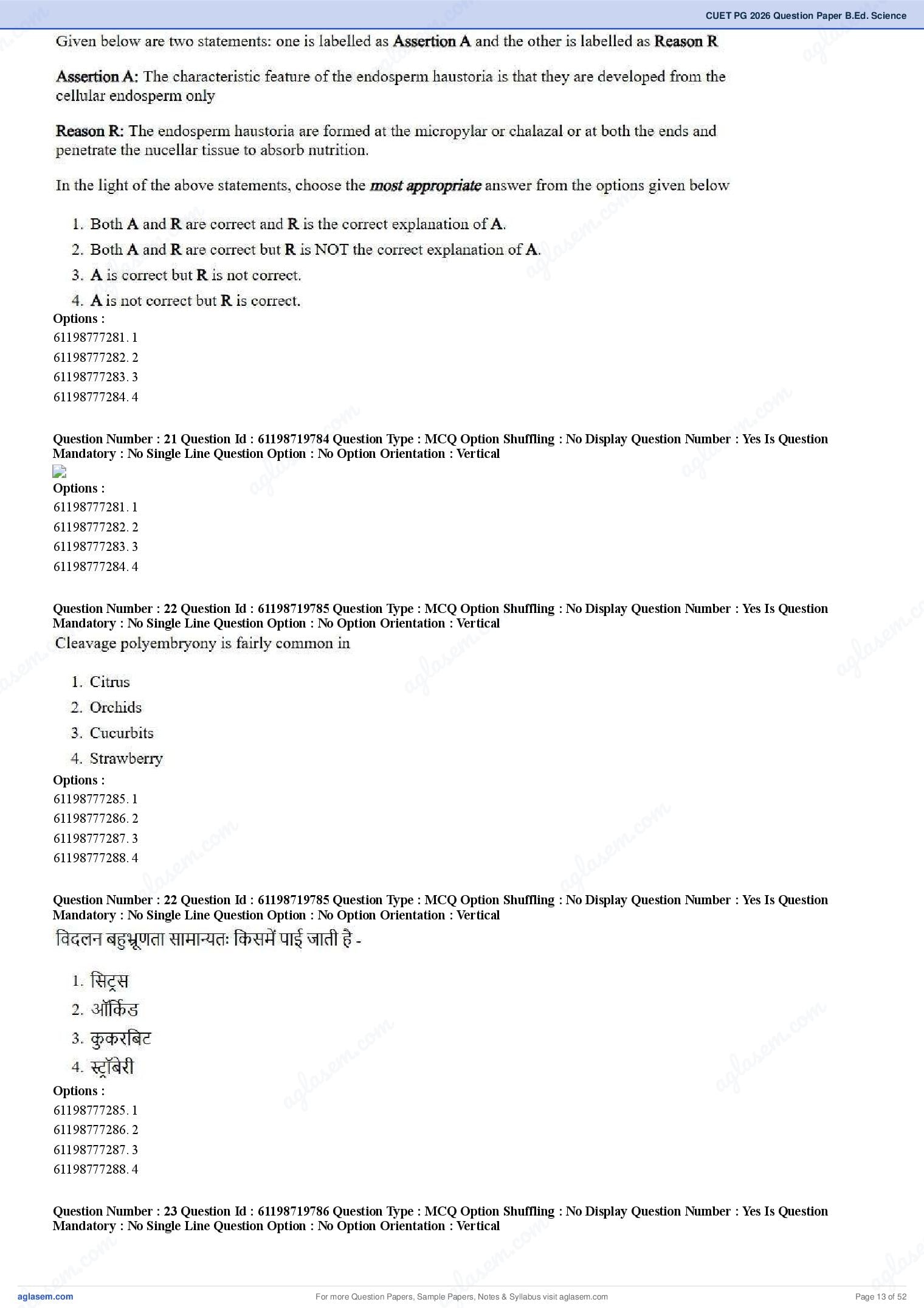 CUET PG 2026 Question Paper B.Ed. Science

Given below are two statements: one is labelled as Assertion A and the other is labelled as Reason R

Assertion A: The characteristic feature of the endosperm haustoria is that they are developed from the cellular endosperm only

Reason R: The endosperm haustoria are formed at the micropylar or chalazal or at both the ends and penetrate the nucellar tissue to absorb nutrition.

In the light of the above statements, choose the most appropriate answer from the options given below

1. Both A and R are correct and R is the correct explanation of A.
2. Both A and R are correct but R is NOT the correct explanation of A.
3. A is correct but R is not correct.
4. A is not correct but R is correct.

Options :
61198777281. 1
61198777282. 2
61198777283. 3
61198777284. 4

Question Number : 21 Question Id : 61198719784 Question Type : MCQ Option Shuffling : No Display Question Number : Yes Is Question Mandatory : No Single Line Question Option : No Option Orientation : Vertical

Options :
61198777281. 1
61198777282. 2
61198777283. 3
61198777284. 4

Question Number : 22 Question Id : 61198719785 Question Type : MCQ Option Shuffling : No Display Question Number : Yes Is Question Mandatory : No Single Line Question Option : No Option Orientation : Vertical

Cleavage polyembryony is fairly common in

1. Citrus
2. Orchids
3. Cucurbits
4. Strawberry

Options :
61198777285. 1
61198777286. 2
61198777287. 3
61198777288. 4

Question Number : 22 Question Id : 61198719785 Question Type : MCQ Option Shuffling : No Display Question Number : Yes Is Question Mandatory : No Single Line Question Option : No Option Orientation : Vertical

विदलन बहुभ्रूणता सामान्यतः किसमें पाई जाती है -

1. सिट्रस
2. ऑर्किड
3. कुकरबिट
4. स्ट्रॉबेरी

Options :
61198777285. 1
61198777286. 2
61198777287. 3
61198777288. 4

Question Number : 23 Question Id : 61198719786 Question Type : MCQ Option Shuffling : No Display Question Number : Yes Is Question Mandatory : No Single Line Question Option : No Option Orientation : Vertical

aglasem.com
For more Question Papers, Sample Papers, Notes & Syllabus visit aglasem.com
Page 13 of 52